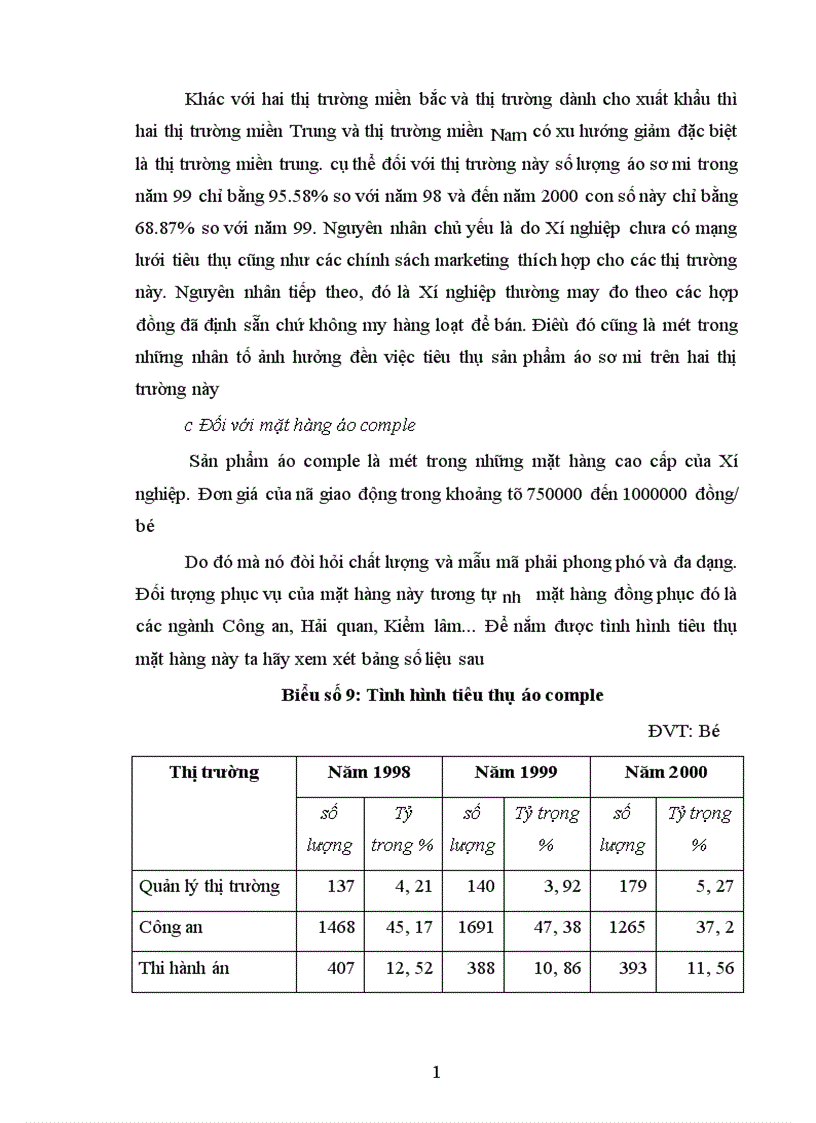 Khác với hai thị trường miền bắc và thị trường dành cho xuất khẩu thì hai thị trường miền Trung và thị trường miền Nam có xu hướng giảm đặc biệt là thị trường miền trung. cụ thể đối với thị trường này số lượng áo sơ mi trong năm 99 chỉ bằng 95.58% so với năm 98 và đến năm 2000 con số này chỉ bằng 68.87% so với năm 99. Nguyên nhân chủ yếu là do Xí nghiệp chưa có mạng lưới tiêu thụ cũng như các chính sách marketing thích hợp cho các thị trường này. Nguyên nhân tiếp theo, đó là Xí nghiệp thường may đo theo các hợp đồng đã định sẵn chứ không my hàng loạt để bán. Điêù đó cũng là mét trong những nhân tố ảnh hưởng đến việc tiêu thụ sản phẩm áo sơ mi trên hai thị trường này

c Đối với mặt hàng áo comple

Sản phẩm áo comple là mét trong những mặt hàng cao cấp của Xí nghiệp. Đơn giá của nã giao động trong khoảng tõ 750000 đến 1000000 đồng/ bé

Do đó mà nó đòi hỏi chất lượng và mẫu mã phải phong phó và đa dạng. Đối tượng phục vụ của mặt hàng này tương tự nh mặt hàng đồng phục đó là các ngành Công an, Hải quan, Kiểm lâm... Để nắm được tình hình tiêu thụ mặt hàng này ta hãy xem xét bảng số liệu sau

Biểu số 9: Tình hình tiêu thụ áo comple

ĐVT: Bé

| Thị trường | Năm 1998 | | Năm 1999 | | Năm 2000 | |
|---|---|---|---|---|---|---|
| | số lượng | Tỷ trong % | số lượng | Tỷ trọng % | số lượng | Tỷ trọng % |
| Quản lý thị trường | 137 | 4, 21 | 140 | 3, 92 | 179 | 5, 27 |
| Công an | 1468 | 45, 17 | 1691 | 47, 38 | 1265 | 37, 2 |
| Thi hành án | 407 | 12, 52 | 388 | 10, 86 | 393 | 11, 56 |

1